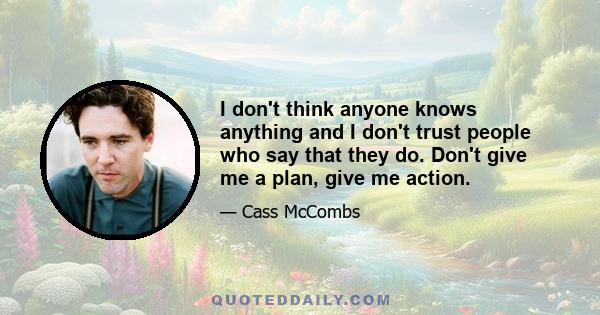 I don't think anyone knows anything and I don't trust people who say that they do. Don't give me a plan, give me action.

— Cass McCombs

QUOTEDDAILY.COM